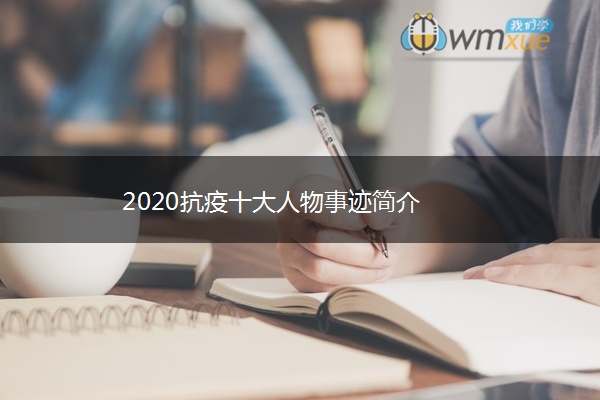 我们学
wmxue

2020抗疫十大人物事迹简介